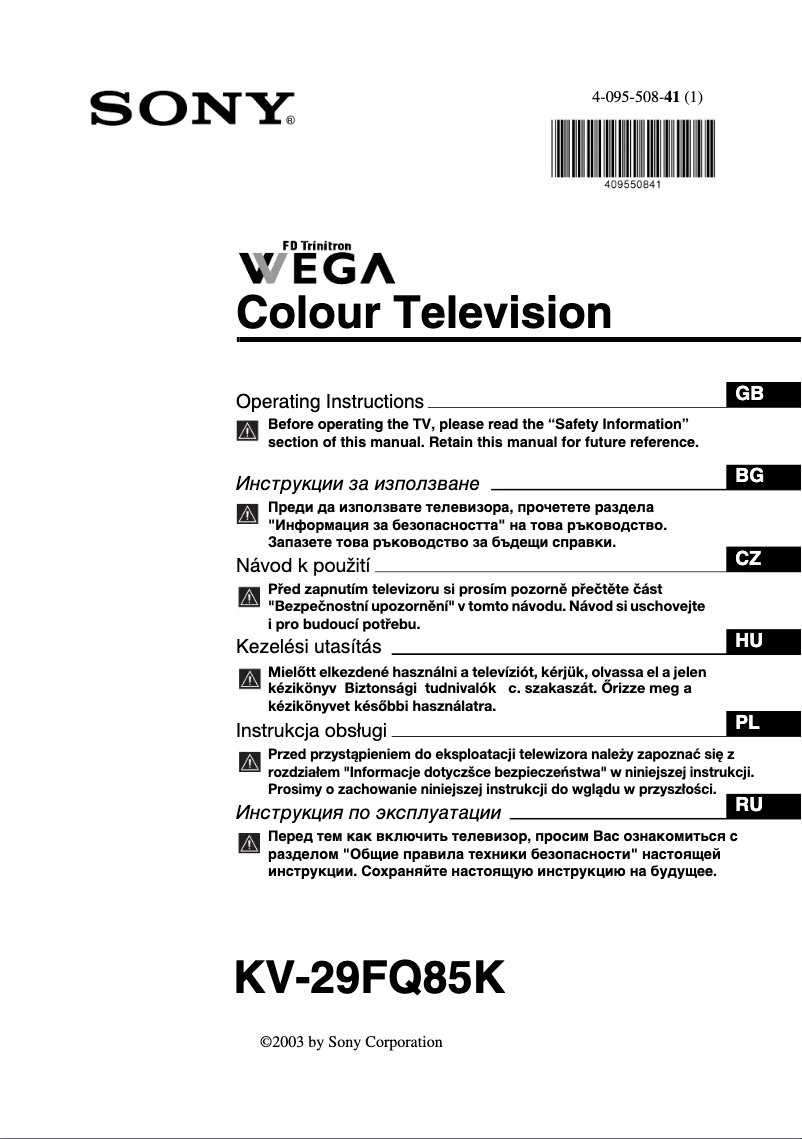 SONY®

4-095-508-41 (1)

409550841

FD Trinitron
WEGA
Colour Television

Operating Instructions
GB
Before operating the TV, please read the “Safety Information” section of this manual. Retain this manual for future reference.

Инструкции за използване
BG
Преди да използвате телевизора, прочетете раздела "Информация за безопасността" на това ръководство. Запазете това ръководство за бъдещи справки.

Návod k použití
CZ
Před zapnutím televizoru si prosím pozorně přečtěte část "Bezpečnostní upozornění" v tomto návodu. Návod si uschovejte i pro budoucí potřebu.

Kezelési utasítás
HU
Mielőtt elkezdené használni a televíziót, kérjük, olvassa el a jelen kézikönyv Biztonsági tudnivalók c. szakaszát. Őrizze meg a kézikönyvet későbbi használatra.

Instrukcja obsługi
PL
Przed przystąpieniem do eksploatacji telewizora należy zapoznać się z rozdziałem "Informacje dotyczšce bezpieczeństwa" w niniejszej instrukcji. Prosimy o zachowanie niniejszej instrukcji do wglądu w przyszłości.

Инструкция по эксплуатации
RU
Перед тем как включить телевизор, просим Вас ознакомиться с разделом "Общие правила техники безопасности" настоящей инструкции. Сохраняйте настоящую инструкцию на будущее.

KV-29FQ85K

©2003 by Sony Corporation